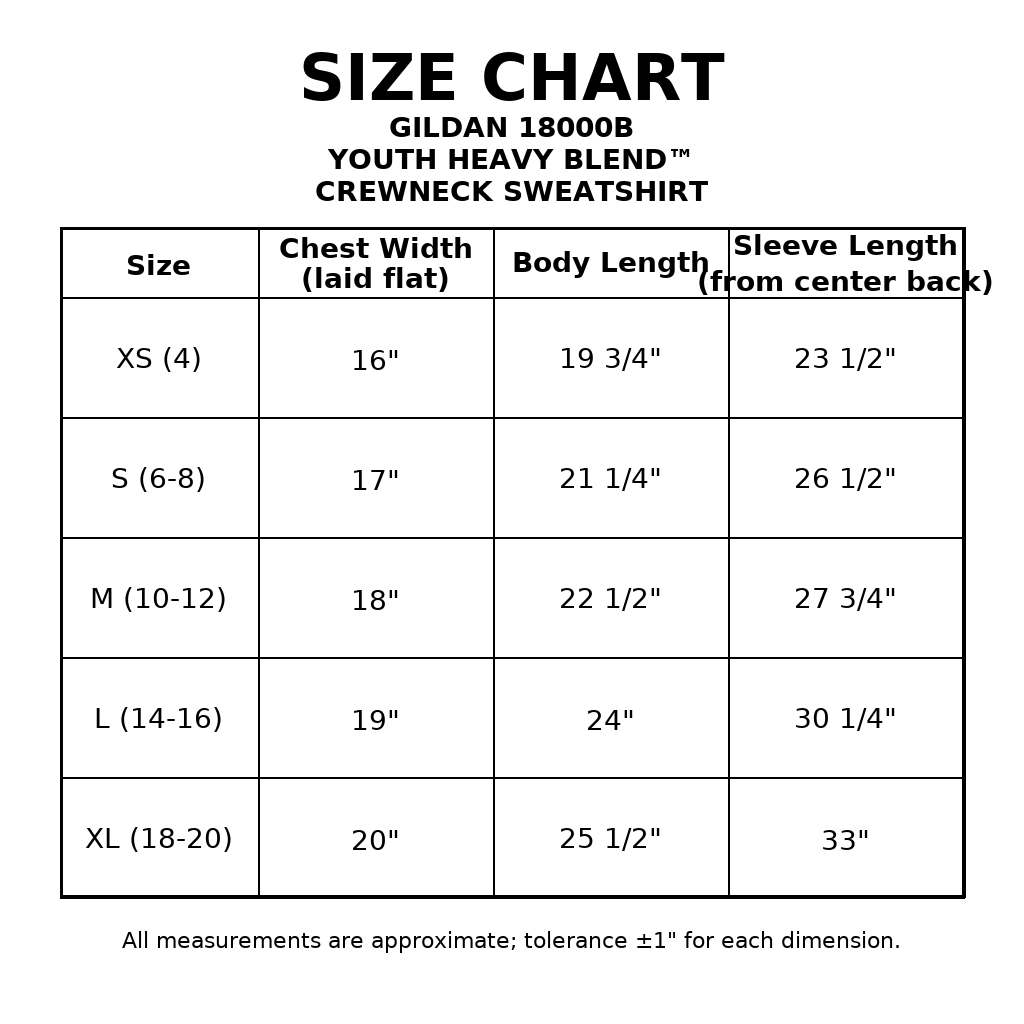 SIZE CHART
GILDAN 18000B
YOUTH HEAVY BLEND™
CREWNECK SWEATSHIRT

| Size | Chest Width (laid flat) | Body Length | Sleeve Length (from center back) |
|---|---|---|---|
| XS (4) | 16" | 19 3/4" | 23 1/2" |
| S (6-8) | 17" | 21 1/4" | 26 1/2" |
| M (10-12) | 18" | 22 1/2" | 27 3/4" |
| L (14-16) | 19" | 24" | 30 1/4" |
| XL (18-20) | 20" | 25 1/2" | 33" |

All measurements are approximate; tolerance ±1" for each dimension.